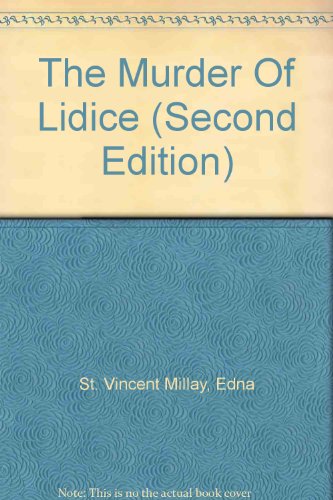 The Murder Of Lidice (Second Edition)

St. Vincent Millay, Edna

Note: This is no the actual book cover